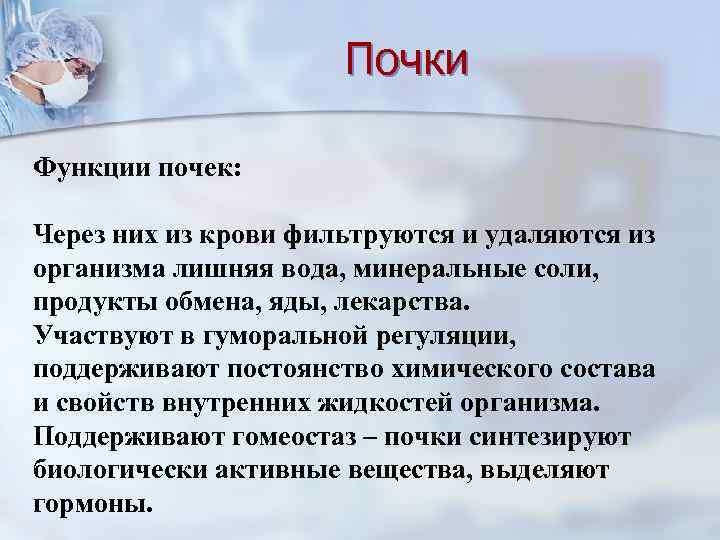 Почки

Функции почек:

Через них из крови фильтруются и удаляются из организма лишняя вода, минеральные соли, продукты обмена, яды, лекарства.
Участвуют в гуморальной регуляции, поддерживают постоянство химического состава и свойств внутренних жидкостей организма.
Поддерживают гомеостаз – почки синтезируют биологически активные вещества, выделяют гормоны.